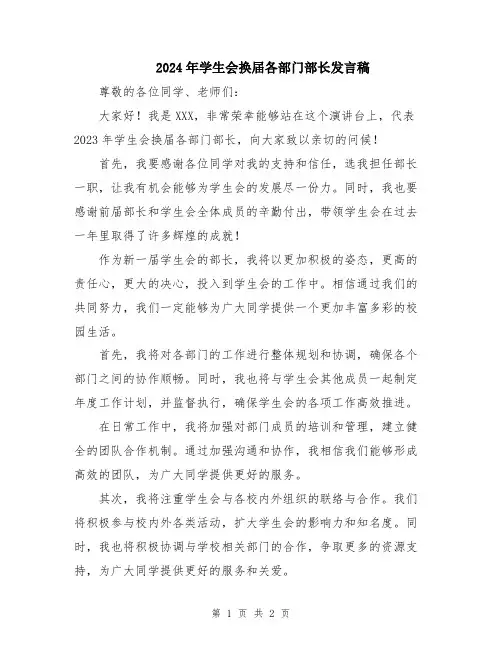 2024年学生会换届各部门部长发言稿

尊敬的各位同学、老师们：

大家好！我是XXX，非常荣幸能够站在这个演讲台上，代表2023年学生会换届各部门部长，向大家致以亲切的问候！

首先，我要感谢各位同学对我的支持和信任，选我担任部长一职，让我有机会能够为学生会的发展尽一份力。同时，我也要感谢前届部长和学生会全体成员的辛勤付出，带领学生会在过去一年里取得了许多辉煌的成就！

作为新一届学生会的部长，我将以更加积极的姿态，更高的责任心，更大的决心，投入到学生会的工作中。相信通过我们的共同努力，我们一定能够为广大同学提供一个更加丰富多彩的校园生活。

首先，我将对各部门的工作进行整体规划和协调，确保各个部门之间的协作顺畅。同时，我也将与学生会其他成员一起制定年度工作计划，并监督执行，确保学生会的各项工作高效推进。

在日常工作中，我将加强对部门成员的培训和管理，建立健全的团队合作机制。通过加强沟通和协作，我相信我们能够形成高效的团队，为广大同学提供更好的服务。

其次，我将注重学生会与各校内外组织的联络与合作。我们将积极参与校内外各类活动，扩大学生会的影响力和知名度。同时，我也将积极协调与学校相关部门的合作，争取更多的资源支持，为广大同学提供更好的服务和关爱。

第 1 页 共 2 页